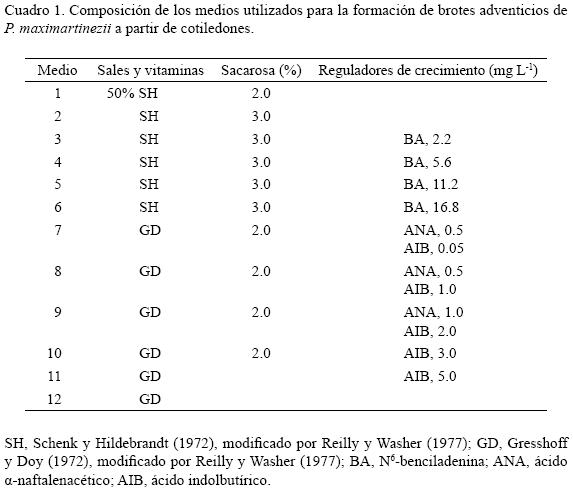 Cuadro 1. Composición de los medios utilizados para la formación de brotes adventicios de P. maximartinezii a partir de cotiledones.

| Medio | Sales y vitaminas | Sacarosa (%) | Reguladores de crecimiento (mg $L^{-1}$) |
|---|---|---|---|
| 1 | 50% SH | 2.0 | |
| 2 | SH | 3.0 | |
| 3 | SH | 3.0 | BA, 2.2 |
| 4 | SH | 3.0 | BA, 5.6 |
| 5 | SH | 3.0 | BA, 11.2 |
| 6 | SH | 3.0 | BA, 16.8 |
| 7 | GD | 2.0 | ANA, 0.5 AIB, 0.05 |
| 8 | GD | 2.0 | ANA, 0.5 AIB, 1.0 |
| 9 | GD | 2.0 | ANA, 1.0 AIB, 2.0 |
| 10 | GD | 2.0 | AIB, 3.0 |
| 11 | GD | | AIB, 5.0 |
| 12 | GD | | |

SH, Schenk y Hildebrandt (1972), modificado por Reilly y Washer (1977); GD, Gresshoff y Doy (1972), modificado por Reilly y Washer (1977); BA, $N^6$-benciladenina; ANA, ácido α-naftalenacético; AIB, ácido indolbutírico.